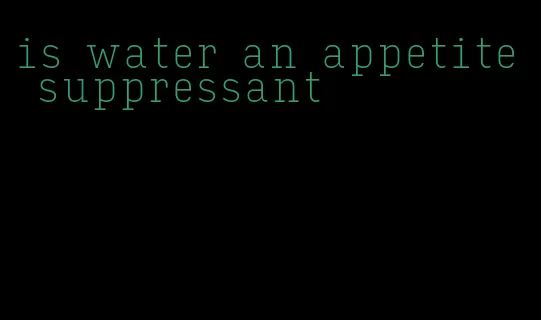 is water an appetite suppressant